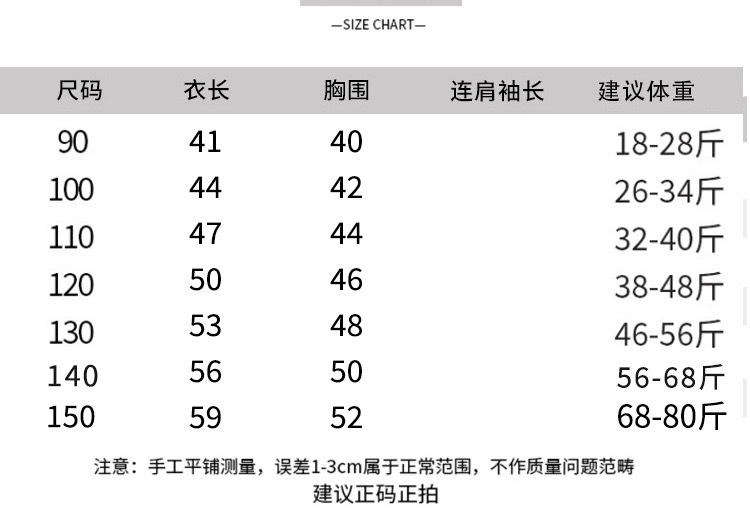 —SIZE CHART—

| 尺码 | 衣长 | 胸围 | 连肩袖长 | 建议体重 |
|---|---|---|---|---|
| 90 | 41 | 40 | | 18-28斤 |
| 100 | 44 | 42 | | 26-34斤 |
| 110 | 47 | 44 | | 32-40斤 |
| 120 | 50 | 46 | | 38-48斤 |
| 130 | 53 | 48 | | 46-56斤 |
| 140 | 56 | 50 | | 56-68斤 |
| 150 | 59 | 52 | | 68-80斤 |

注意：手工平铺测量，误差1-3cm属于正常范围，不作质量问题范畴
建议正码正拍